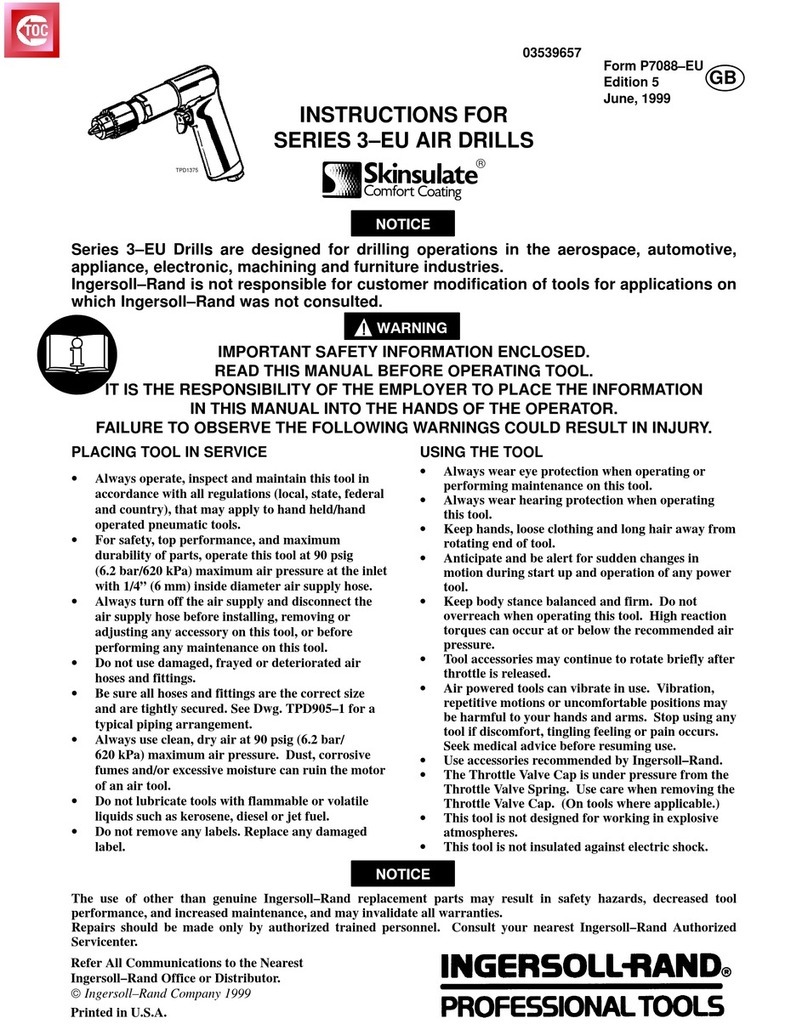 TOC

03539657

Form P7088–EU
Edition 5
June, 1999

GB

TPD1375

INSTRUCTIONS FOR
SERIES 3–EU AIR DRILLS

Skinsulate®
Comfort Coating

NOTICE

Series 3–EU Drills are designed for drilling operations in the aerospace, automotive, appliance, electronic, machining and furniture industries.
Ingersoll–Rand is not responsible for customer modification of tools for applications on which Ingersoll–Rand was not consulted.

WARNING

IMPORTANT SAFETY INFORMATION ENCLOSED.
READ THIS MANUAL BEFORE OPERATING TOOL.
IT IS THE RESPONSIBILITY OF THE EMPLOYER TO PLACE THE INFORMATION IN THIS MANUAL INTO THE HANDS OF THE OPERATOR.
FAILURE TO OBSERVE THE FOLLOWING WARNINGS COULD RESULT IN INJURY.

PLACING TOOL IN SERVICE

• Always operate, inspect and maintain this tool in accordance with all regulations (local, state, federal and country), that may apply to hand held/hand operated pneumatic tools.
• For safety, top performance, and maximum durability of parts, operate this tool at 90 psig (6.2 bar/620 kPa) maximum air pressure at the inlet with 1/4” (6 mm) inside diameter air supply hose.
• Always turn off the air supply and disconnect the air supply hose before installing, removing or adjusting any accessory on this tool, or before performing any maintenance on this tool.
• Do not use damaged, frayed or deteriorated air hoses and fittings.
• Be sure all hoses and fittings are the correct size and are tightly secured. See Dwg. TPD905–1 for a typical piping arrangement.
• Always use clean, dry air at 90 psig (6.2 bar/ 620 kPa) maximum air pressure. Dust, corrosive fumes and/or excessive moisture can ruin the motor of an air tool.
• Do not lubricate tools with flammable or volatile liquids such as kerosene, diesel or jet fuel.
• Do not remove any labels. Replace any damaged label.

USING THE TOOL

• Always wear eye protection when operating or performing maintenance on this tool.
• Always wear hearing protection when operating this tool.
• Keep hands, loose clothing and long hair away from rotating end of tool.
• Anticipate and be alert for sudden changes in motion during start up and operation of any power tool.
• Keep body stance balanced and firm. Do not overreach when operating this tool. High reaction torques can occur at or below the recommended air pressure.
• Tool accessories may continue to rotate briefly after throttle is released.
• Air powered tools can vibrate in use. Vibration, repetitive motions or uncomfortable positions may be harmful to your hands and arms. Stop using any tool if discomfort, tingling feeling or pain occurs. Seek medical advice before resuming use.
• Use accessories recommended by Ingersoll–Rand.
• The Throttle Valve Cap is under pressure from the Throttle Valve Spring. Use care when removing the Throttle Valve Cap. (On tools where applicable.)
• This tool is not designed for working in explosive atmospheres.
• This tool is not insulated against electric shock.

NOTICE

The use of other than genuine Ingersoll–Rand replacement parts may result in safety hazards, decreased tool performance, and increased maintenance, and may invalidate all warranties.
Repairs should be made only by authorized trained personnel. Consult your nearest Ingersoll–Rand Authorized Servicenter.

Refer All Communications to the Nearest Ingersoll–Rand Office or Distributor.
© Ingersoll–Rand Company 1999
Printed in U.S.A.

INGERSOLL-RAND®
PROFESSIONAL TOOLS